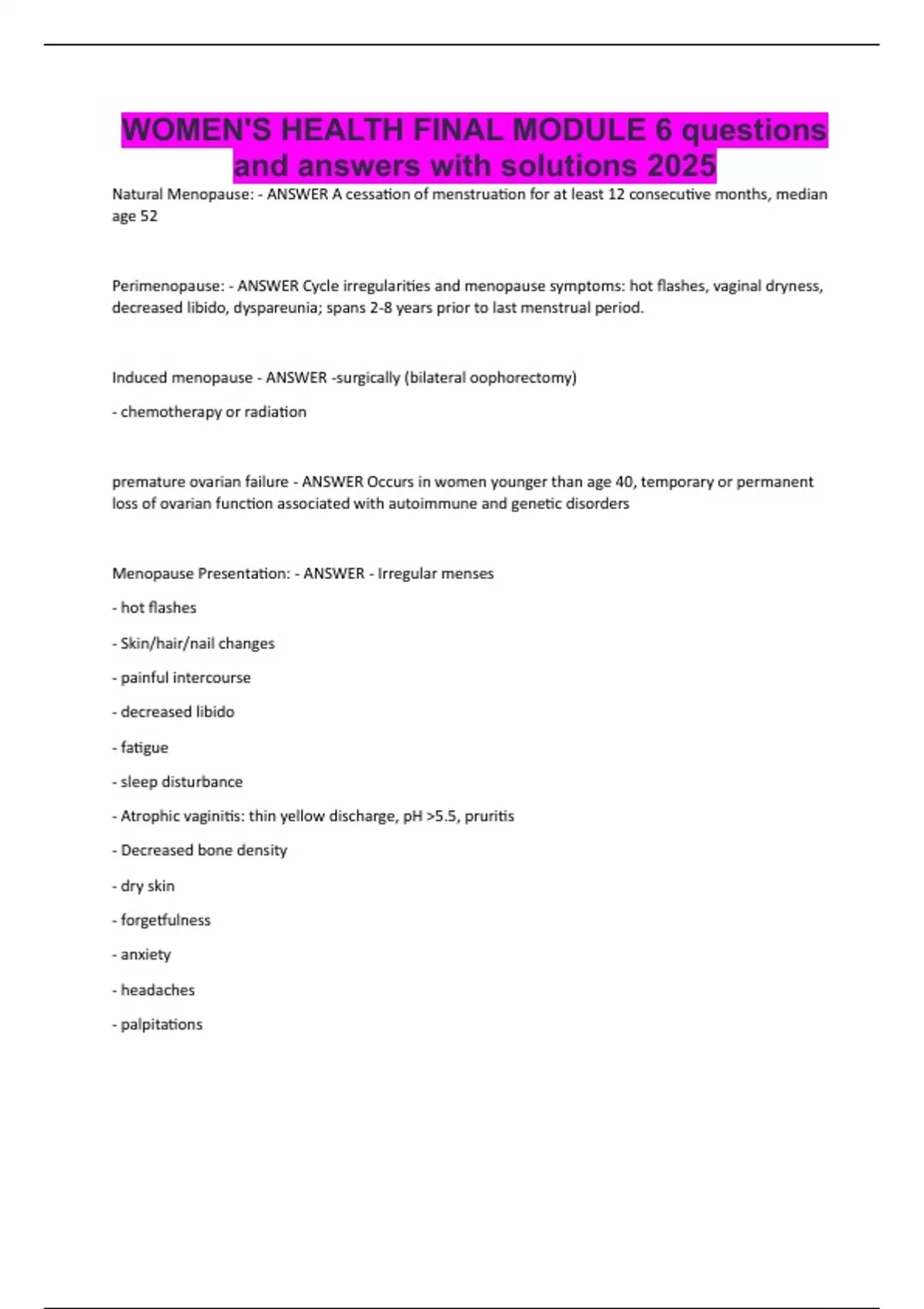 WOMEN'S HEALTH FINAL MODULE 6 questions and answers with solutions 2025

Natural Menopause: - ANSWER A cessation of menstruation for at least 12 consecutive months, median age 52

Perimenopause: - ANSWER Cycle irregularities and menopause symptoms: hot flashes, vaginal dryness, decreased libido, dyspareunia; spans 2-8 years prior to last menstrual period.

Induced menopause - ANSWER -surgically (bilateral oophorectomy)

- chemotherapy or radiation

premature ovarian failure - ANSWER Occurs in women younger than age 40, temporary or permanent loss of ovarian function associated with autoimmune and genetic disorders

Menopause Presentation: - ANSWER - Irregular menses

- hot flashes

- Skin/hair/nail changes

- painful intercourse

- decreased libido

- fatigue

- sleep disturbance

- Atrophic vaginitis: thin yellow discharge, pH >5.5, pruritis

- Decreased bone density

- dry skin

- forgetfulness

- anxiety

- headaches

- palpitations